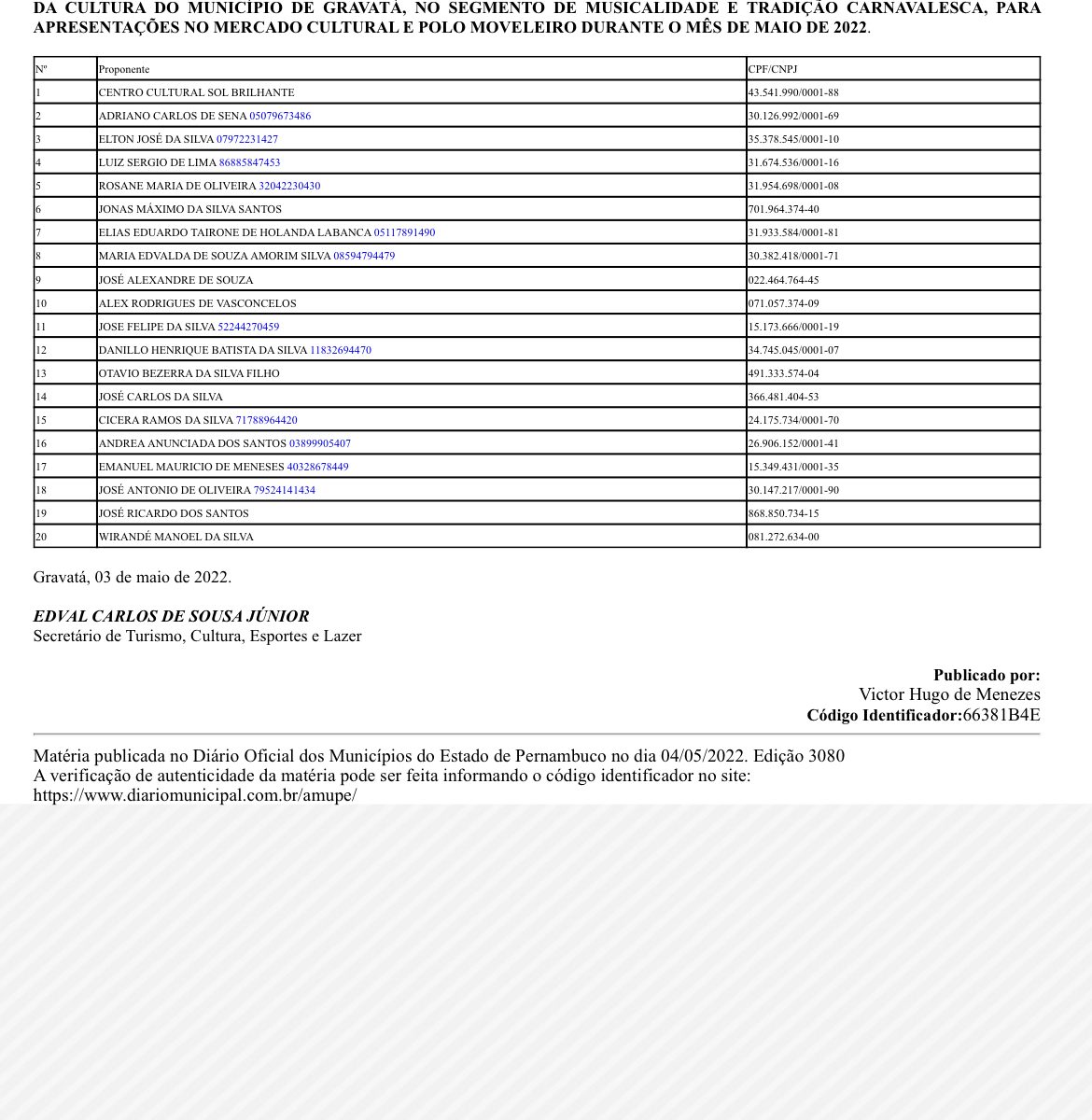 DA CULTURA DO MUNICÍPIO DE GRAVATÁ, NO SEGMENTO DE MUSICALIDADE E TRADIÇÃO CARNAVALESCA, PARA APRESENTAÇÕES NO MERCADO CULTURAL E POLO MOVELEIRO DURANTE O MÊS DE MAIO DE 2022.

| Nº | Proponente | CPF/CNPJ |
|---|---|---|
| 1 | CENTRO CULTURAL SOL BRILHANTE | 43.541.990/0001-88 |
| 2 | ADRIANO CARLOS DE SENA 05079673486 | 30.126.992/0001-69 |
| 3 | ELTON JOSÉ DA SILVA 07972231427 | 35.378.545/0001-10 |
| 4 | LUIZ SERGIO DE LIMA 86885847453 | 31.674.536/0001-16 |
| 5 | ROSANE MARIA DE OLIVEIRA 32042230430 | 31.954.698/0001-08 |
| 6 | JONAS MÁXIMO DA SILVA SANTOS | 701.964.374-40 |
| 7 | ELIAS EDUARDO TAIRONE DE HOLANDA LABANCA 05117891490 | 31.933.584/0001-81 |
| 8 | MARIA EDVALDA DE SOUZA AMORIM SILVA 08594794479 | 30.382.418/0001-71 |
| 9 | JOSÉ ALEXANDRE DE SOUZA | 022.464.764-45 |
| 10 | ALEX RODRIGUES DE VASCONCELOS | 071.057.374-09 |
| 11 | JOSE FELIPE DA SILVA 52244270459 | 15.173.666/0001-19 |
| 12 | DANILLO HENRIQUE BATISTA DA SILVA 11832694470 | 34.745.045/0001-07 |
| 13 | OTAVIO BEZERRA DA SILVA FILHO | 491.333.574-04 |
| 14 | JOSÉ CARLOS DA SILVA | 366.481.404-53 |
| 15 | CICERA RAMOS DA SILVA 71788964420 | 24.175.734/0001-70 |
| 16 | ANDREA ANUNCIADA DOS SANTOS 03899905407 | 26.906.152/0001-41 |
| 17 | EMANUEL MAURICIO DE MENESES 40328678449 | 15.349.431/0001-35 |
| 18 | JOSÉ ANTONIO DE OLIVEIRA 79524141434 | 30.147.217/0001-90 |
| 19 | JOSÉ RICARDO DOS SANTOS | 868.850.734-15 |
| 20 | WIRANDÉ MANOEL DA SILVA | 081.272.634-00 |

Gravatá, 03 de maio de 2022.

EDVAL CARLOS DE SOUSA JÚNIOR
Secretário de Turismo, Cultura, Esportes e Lazer

Publicado por:
Victor Hugo de Menezes
Código Identificador:66381B4E

Matéria publicada no Diário Oficial dos Municípios do Estado de Pernambuco no dia 04/05/2022. Edição 3080
A verificação de autenticidade da matéria pode ser feita informando o código identificador no site:
https://www.diariomunicipal.com.br/amupe/